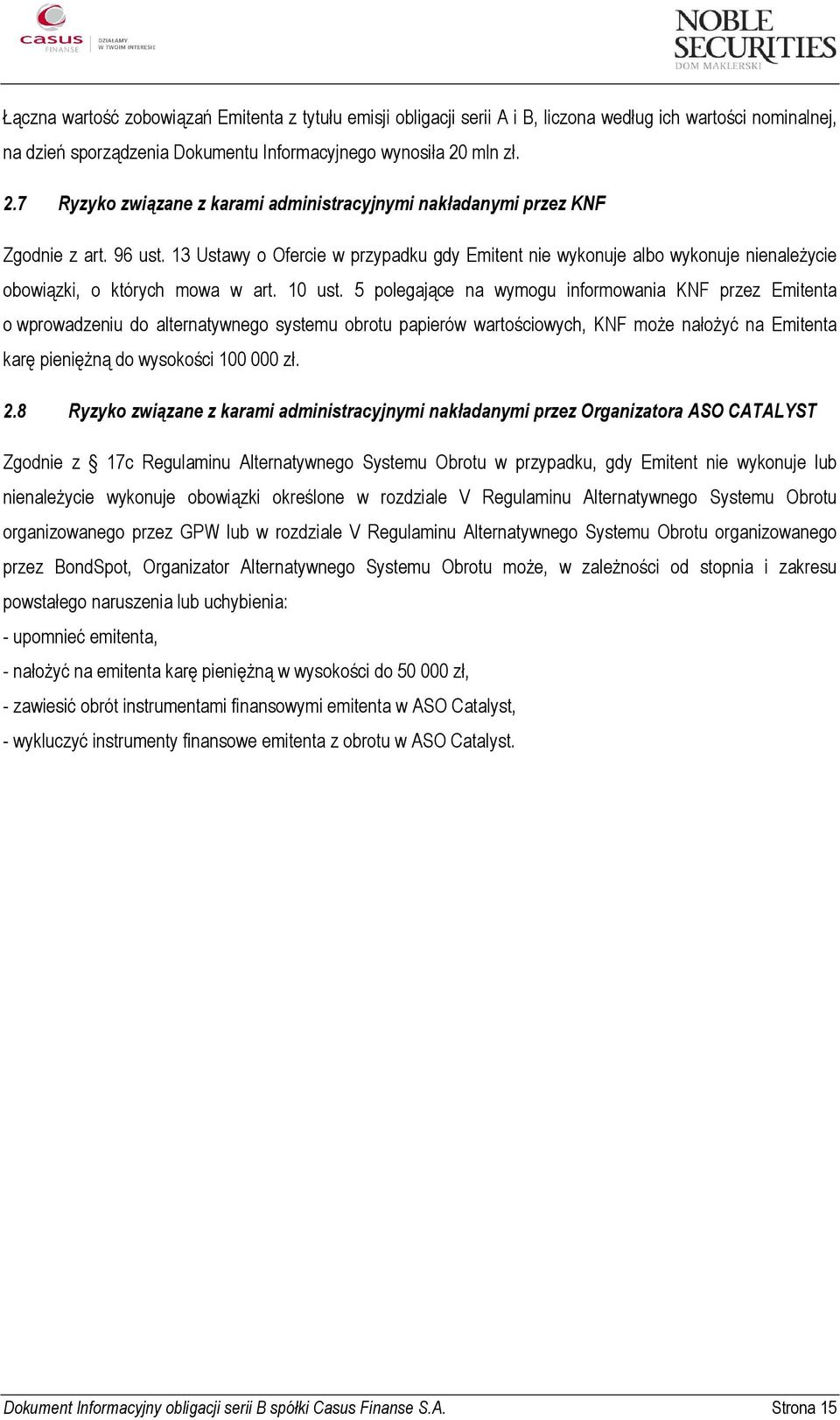 casus FINANSE DZIAŁAMY W TWOIM INTERESIE

NOBLE SECURITIES DOM MAKLERSKI

Łączna wartość zobowiązań Emitenta z tytułu emisji obligacji serii A i B, liczona według ich wartości nominalnej, na dzień sporządzenia Dokumentu Informacyjnego wynosiła 20 mln zł.

2.7 Ryzyko związane z karami administracyjnymi nakładanymi przez KNF

Zgodnie z art. 96 ust. 13 Ustawy o Ofercie w przypadku gdy Emitent nie wykonuje albo wykonuje nienależycie obowiązki, o których mowa w art. 10 ust. 5 polegające na wymogu informowania KNF przez Emitenta o wprowadzeniu do alternatywnego systemu obrotu papierów wartościowych, KNF może nałożyć na Emitenta karę pieniężną do wysokości 100 000 zł.

2.8 Ryzyko związane z karami administracyjnymi nakładanymi przez Organizatora ASO CATALYST

Zgodnie z § 17c Regulaminu Alternatywnego Systemu Obrotu w przypadku, gdy Emitent nie wykonuje lub nienależycie wykonuje obowiązki określone w rozdziale V Regulaminu Alternatywnego Systemu Obrotu organizowanego przez GPW lub w rozdziale V Regulaminu Alternatywnego Systemu Obrotu organizowanego przez BondSpot, Organizator Alternatywnego Systemu Obrotu może, w zależności od stopnia i zakresu powstałego naruszenia lub uchybienia:

- upomnieć emitenta,

- nałożyć na emitenta karę pieniężną w wysokości do 50 000 zł,

- zawiesić obrót instrumentami finansowymi emitenta w ASO Catalyst,

- wykluczyć instrumenty finansowe emitenta z obrotu w ASO Catalyst.

Dokument Informacyjny obligacji serii B spółki Casus Finanse S.A. Strona 15